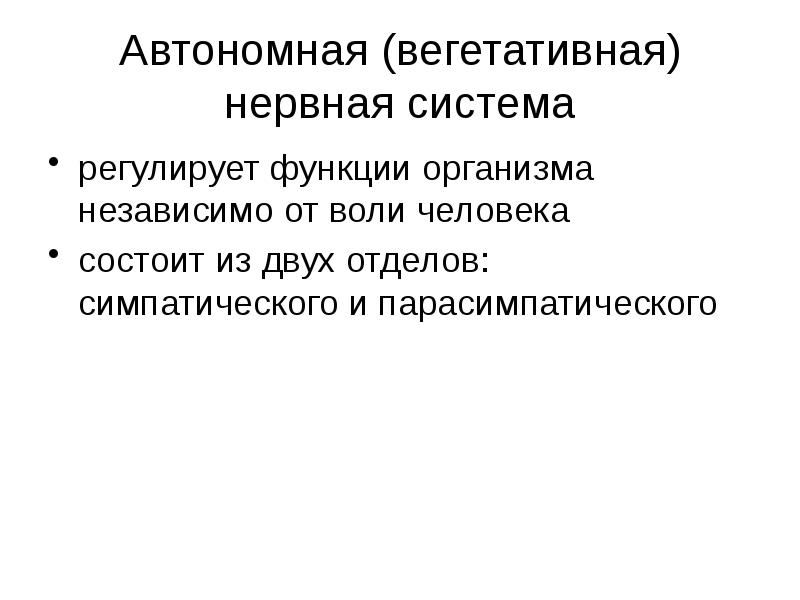 Автономная (вегетативная) нервная система

• регулирует функции организма независимо от воли человека
• состоит из двух отделов: симпатического и парасимпатического